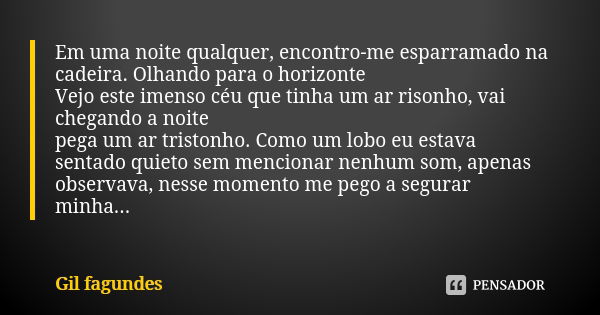 Em uma noite qualquer, encontro-me esparramado na cadeira. Olhando para o horizonte
Vejo este imenso céu que tinha um ar risonho, vai chegando a noite
pega um ar tristonho. Como um lobo eu estava sentado quieto sem mencionar nenhum som, apenas observava, nesse momento me pego a segurar minha...

Gil fagundes

PENSADOR